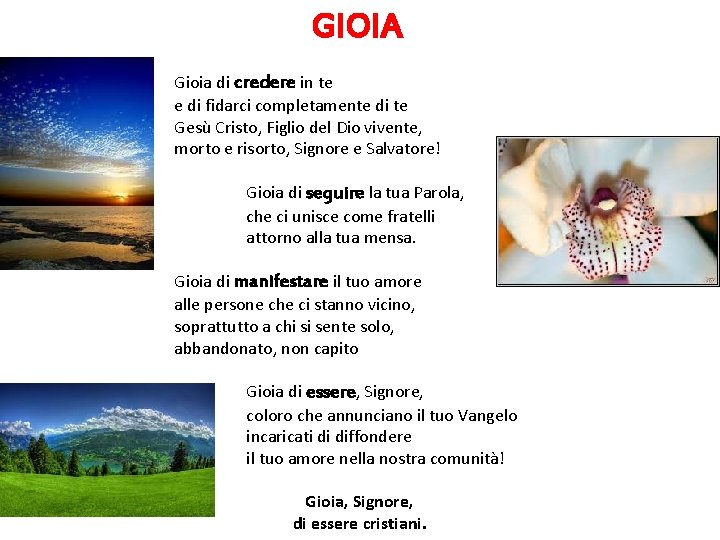 GIOIA

Gioia di credere in te
e di fidarci completamente di te
Gesù Cristo, Figlio del Dio vivente,
morto e risorto, Signore e Salvatore!

Gioia di seguire la tua Parola,
che ci unisce come fratelli
attorno alla tua mensa.

Gioia di manifestare il tuo amore
alle persone che ci stanno vicino,
soprattutto a chi si sente solo,
abbandonato, non capito

Gioia di essere, Signore,
coloro che annunciano il tuo Vangelo
incaricati di diffondere
il tuo amore nella nostra comunità!

Gioia, Signore,
di essere cristiani.